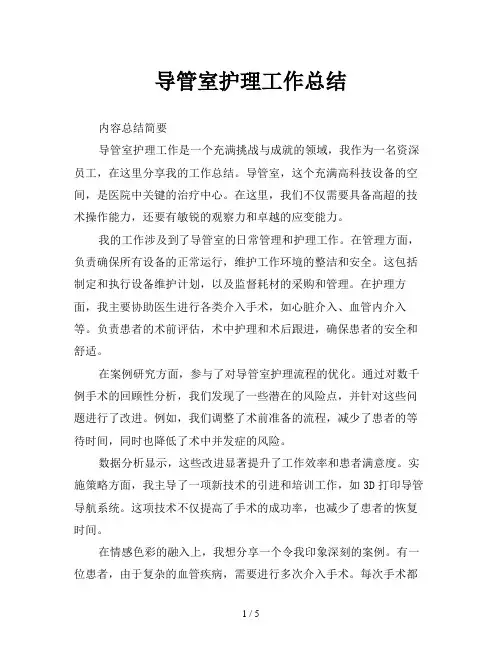 导管室护理工作总结

内容总结简要

导管室护理工作是一个充满挑战与成就的领域，我作为一名资深员工，在这里分享我的工作总结。导管室，这个充满高科技设备的空间，是医院中关键的治疗中心。在这里，我们不仅需要具备高超的技术操作能力，还要有敏锐的观察力和卓越的应变能力。

我的工作涉及到了导管室的日常管理和护理工作。在管理方面，负责确保所有设备的正常运行，维护工作环境的整洁和安全。这包括制定和执行设备维护计划，以及监督耗材的采购和管理。在护理方面，我主要协助医生进行各类介入手术，如心脏介入、血管内介入等。负责患者的术前评估，术中护理和术后跟进，确保患者的安全和舒适。

在案例研究方面，参与了对导管室护理流程的优化。通过对数千例手术的回顾性分析，我们发现了一些潜在的风险点，并针对这些问题进行了改进。例如，我们调整了术前准备的流程，减少了患者的等待时间，同时也降低了术中并发症的风险。

数据分析显示，这些改进显著提升了工作效率和患者满意度。实施策略方面，我主导了一项新技术的引进和培训工作，如 3D 打印导管导航系统。这项技术不仅提高了手术的成功率，也减少了患者的恢复时间。

在情感色彩的融入上，我想分享一个令我印象深刻的案例。有一位患者，由于复杂的血管疾病，需要进行多次介入手术。每次手术都

1 / 5